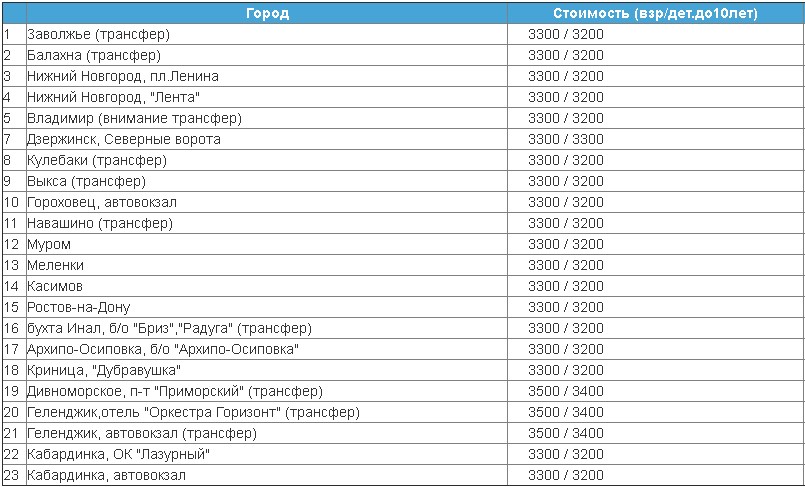 | | Город | Стоимость (взр/дет.до10лет) |
|---|---|---|
| 1 | Заволжье (трансфер) | 3300 / 3200 |
| 2 | Балахна (трансфер) | 3300 / 3200 |
| 3 | Нижний Новгород, пл.Ленина | 3300 / 3200 |
| 4 | Нижний Новгород, "Лента" | 3300 / 3200 |
| 5 | Владимир (внимание трансфер) | 3300 / 3200 |
| 7 | Дзержинск, Северные ворота | 3300 / 3300 |
| 8 | Кулебаки (трансфер) | 3300 / 3200 |
| 9 | Выкса (трансфер) | 3300 / 3200 |
| 10 | Гороховец, автовокзал | 3300 / 3200 |
| 11 | Навашино (трансфер) | 3300 / 3200 |
| 12 | Муром | 3300 / 3200 |
| 13 | Меленки | 3300 / 3200 |
| 14 | Касимов | 3300 / 3200 |
| 15 | Ростов-на-Дону | 3300 / 3200 |
| 16 | бухта Инал, б/о "Бриз","Радуга" (трансфер) | 3300 / 3200 |
| 17 | Архипо-Осиповка, б/о "Архипо-Осиповка" | 3300 / 3200 |
| 18 | Криница, "Дубравушка" | 3300 / 3200 |
| 19 | Дивноморское, п-т "Приморский" (трансфер) | 3500 / 3400 |
| 20 | Геленджик,отель "Оркестра Горизонт" (трансфер) | 3500 / 3400 |
| 21 | Геленджик, автовокзал (трансфер) | 3500 / 3400 |
| 22 | Кабардинка, ОК "Лазурный" | 3300 / 3200 |
| 23 | Кабардинка, автовокзал | 3300 / 3200 |